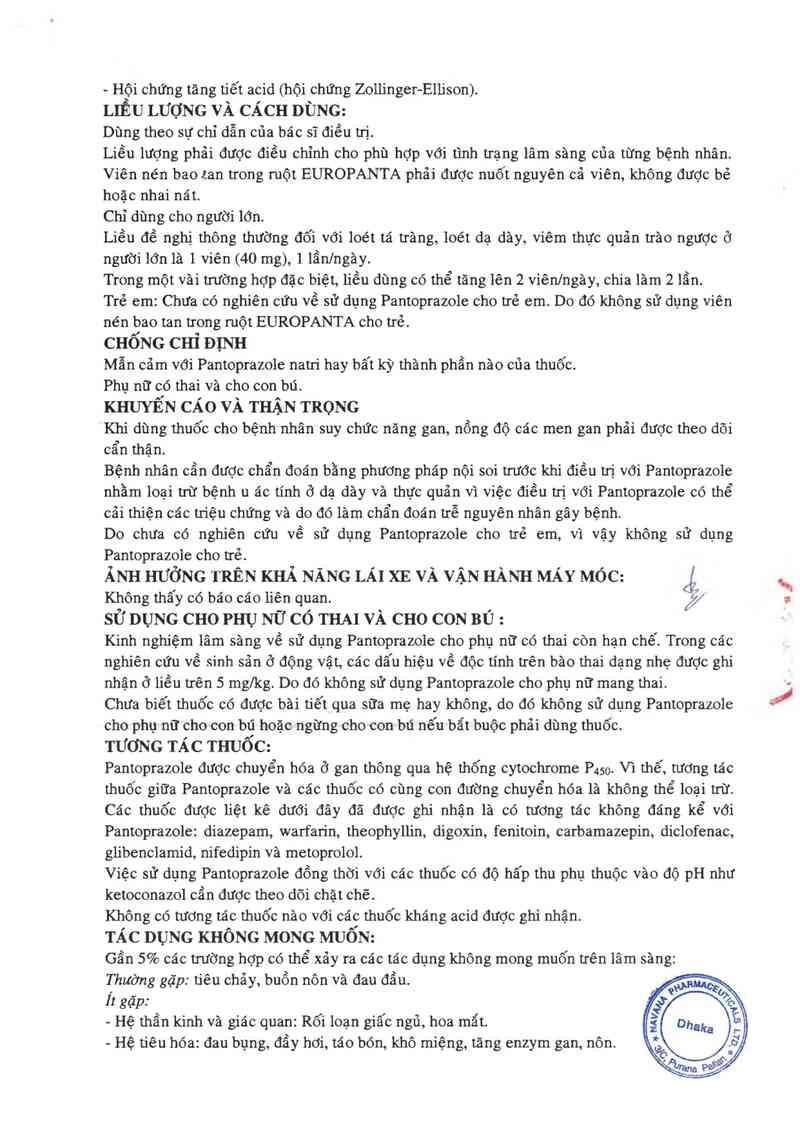 - Hội chứng tăng tiết acid (hội chứng Zollinger-Ellison).
LIỀU LƯỢNG VÀ CÁCH DÙNG:
Dùng theo sự chỉ dẫn của bác sĩ điều trị.
Liều lượng phải được điều chỉnh cho phù hợp với tình trạng lâm sàng của từng bệnh nhân. Viên nén bao tan trong ruột EUROPANTA phải được nuốt nguyên cả viên, không được bẻ hoặc nhai nát.
Chỉ dùng cho người lớn.
Liều đề nghị thông thường đối với loét tá tràng, loét dạ dày, viêm thực quản trào ngược ở người lớn là 1 viên (40 mg), 1 lần/ngày.
Trong một vài trường hợp đặc biệt, liều dùng có thể tăng lên 2 viên/ngày, chia làm 2 lần.
Trẻ em: Chưa có nghiên cứu về sử dụng Pantoprazole cho trẻ em. Do đó không sử dụng viên nén bao tan trong ruột EUROPANTA cho trẻ.
CHỐNG CHỈ ĐỊNH
Mẫn cảm với Pantoprazole natri hay bất kỳ thành phần nào của thuốc.
Phụ nữ có thai và cho con bú.
KHUYẾN CÁO VÀ THẬN TRỌNG
Khi dùng thuốc cho bệnh nhân suy chức năng gan, nồng độ các men gan phải được theo dõi cẩn thận.
Bệnh nhân cần được chẩn đoán bằng phương pháp nội soi trước khi điều trị với Pantoprazole nhằm loại trừ bệnh u ác tính ở dạ dày và thực quản vì việc điều trị với Pantoprazole có thể cải thiện các triệu chứng và do đó làm chẩn đoán trễ nguyên nhân gây bệnh.
Do chưa có nghiên cứu về sử dụng Pantoprazole cho trẻ em, vì vậy không sử dụng Pantoprazole cho trẻ.
ẢNH HƯỞNG TRÊN KHẢ NĂNG LÁI XE VÀ VẬN HÀNH MÁY MÓC:
Không thấy có báo cáo liên quan.
SỬ DỤNG CHO PHỤ NỮ CÓ THAI VÀ CHO CON BÚ :
Kinh nghiệm lâm sàng về sử dụng Pantoprazole cho phụ nữ có thai còn hạn chế. Trong các nghiên cứu về sinh sản ở động vật, các dấu hiệu về độc tính trên bào thai dạng nhẹ được ghi nhận ở liều trên 5 mg/kg. Do đó không sử dụng Pantoprazole cho phụ nữ mang thai.
Chưa biết thuốc có được bài tiết qua sữa mẹ hay không, do đó không sử dụng Pantoprazole cho phụ nữ cho con bú hoặc ngừng cho con bú nếu bắt buộc phải dùng thuốc.
TƯƠNG TÁC THUỐC:
Pantoprazole được chuyển hóa ở gan thông qua hệ thống cytochrome $P_{450}$. Vì thế, tương tác thuốc giữa Pantoprazole và các thuốc có cùng con đường chuyển hóa là không thể loại trừ.
Các thuốc được liệt kê dưới đây đã được ghi nhận là có tương tác không đáng kể với Pantoprazole: diazepam, warfarin, theophyllin, digoxin, fenitoin, carbamazepin, diclofenac, glibenclamid, nifedipin và metoprolol.
Việc sử dụng Pantoprazole đồng thời với các thuốc có độ hấp thu phụ thuộc vào độ pH như ketoconazol cần được theo dõi chặt chẽ.
Không có tương tác thuốc nào với các thuốc kháng acid được ghi nhận.
TÁC DỤNG KHÔNG MONG MUỐN:
Gần 5% các trường hợp có thể xảy ra các tác dụng không mong muốn trên lâm sàng:
Thường gặp: tiêu chảy, buồn nôn và đau đầu.
Ít gặp:
- Hệ thần kinh và giác quan: Rối loạn giấc ngủ, hoa mắt.
- Hệ tiêu hóa: đau bụng, đầy hơi, táo bón, khô miệng, tăng enzym gan, nôn.
NAVANA PHARMACEUTICALS LTD. Dhaka 3/C, Purana Paltan